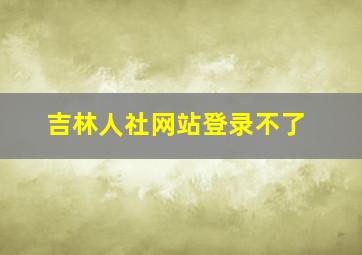 吉林人社网站登录不了